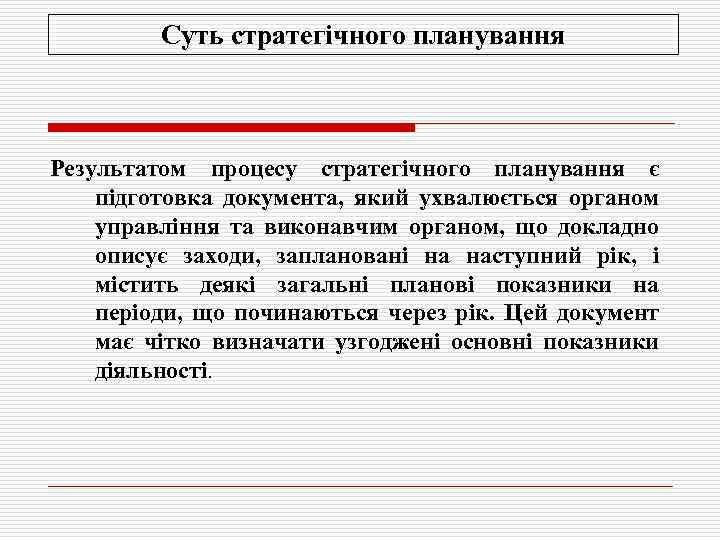 Суть стратегічного планування

Результатом процесу стратегічного планування є підготовка документа, який ухвалюється органом управління та виконавчим органом, що докладно описує заходи, заплановані на наступний рік, і містить деякі загальні планові показники на періоди, що починаються через рік. Цей документ має чітко визначати узгоджені основні показники діяльності.